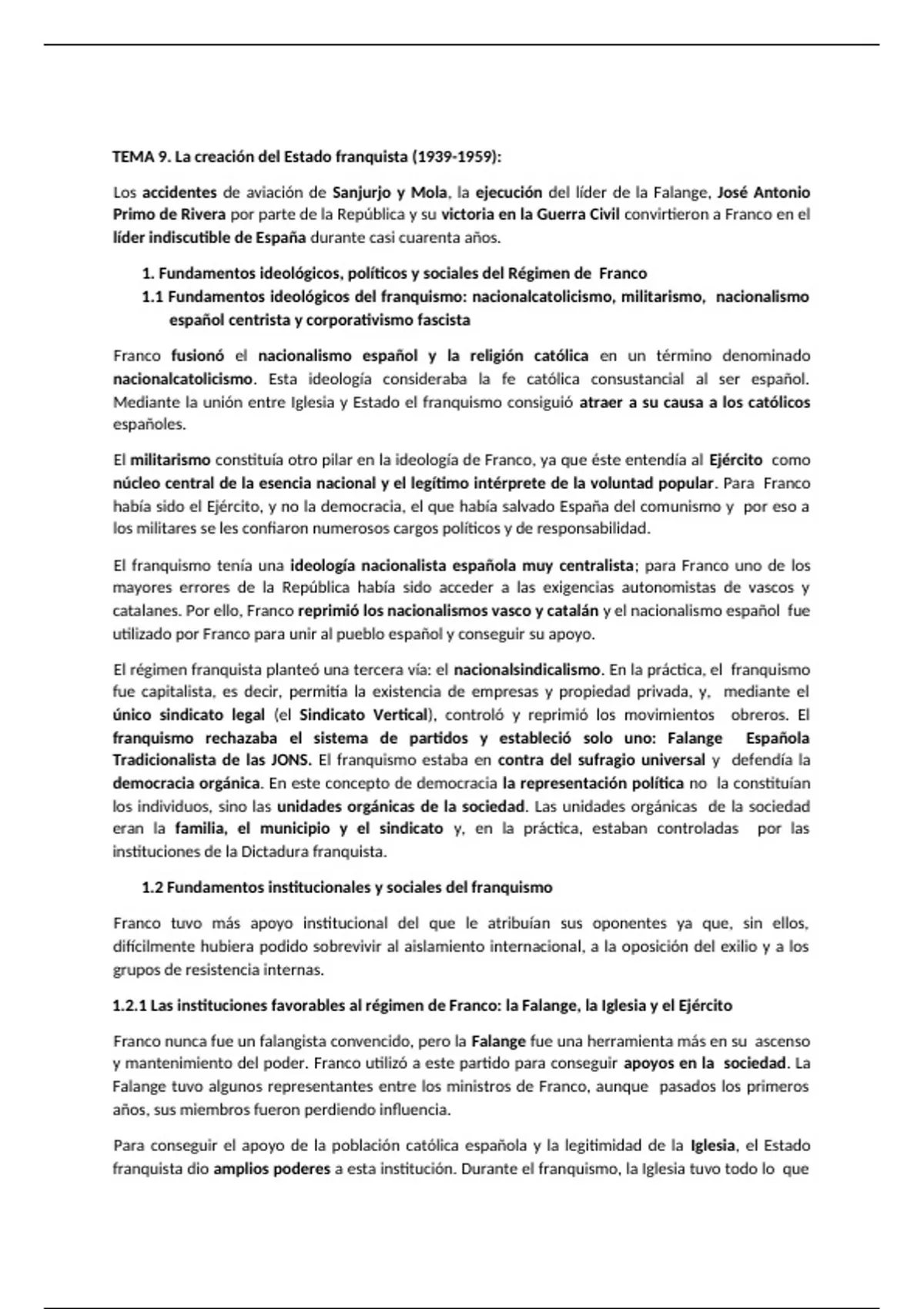 TEMA 9. La creación del Estado franquista (1939-1959):

Los accidentes de aviación de Sanjurjo y Mola, la ejecución del líder de la Falange, José Antonio Primo de Rivera por parte de la República y su victoria en la Guerra Civil convirtieron a Franco en el líder indiscutible de España durante casi cuarenta años.

1. Fundamentos ideológicos, políticos y sociales del Régimen de Franco
1.1 Fundamentos ideológicos del franquismo: nacionalcatolicismo, militarismo, nacionalismo español centrista y corporativismo fascista

Franco fusionó el nacionalismo español y la religión católica en un término denominado nacionalcatolicismo. Esta ideología consideraba la fe católica consustancial al ser español. Mediante la unión entre Iglesia y Estado el franquismo consiguió atraer a su causa a los católicos españoles.

El militarismo constituía otro pilar en la ideología de Franco, ya que éste entendía al Ejército como núcleo central de la esencia nacional y el legítimo intérprete de la voluntad popular. Para Franco había sido el Ejército, y no la democracia, el que había salvado España del comunismo y por eso a los militares se les confiaron numerosos cargos políticos y de responsabilidad.

El franquismo tenía una ideología nacionalista española muy centralista; para Franco uno de los mayores errores de la República había sido acceder a las exigencias autonomistas de vascos y catalanes. Por ello, Franco reprimió los nacionalismos vasco y catalán y el nacionalismo español fue utilizado por Franco para unir al pueblo español y conseguir su apoyo.

El régimen franquista planteó una tercera vía: el nacionalsindicalismo. En la práctica, el franquismo fue capitalista, es decir, permitía la existencia de empresas y propiedad privada, y, mediante el único sindicato legal (el Sindicato Vertical), controló y reprimió los movimientos obreros. El franquismo rechazaba el sistema de partidos y estableció solo uno: Falange Española Tradicionalista de las JONS. El franquismo estaba en contra del sufragio universal y defendía la democracia orgánica. En este concepto de democracia la representación política no la constituían los individuos, sino las unidades orgánicas de la sociedad. Las unidades orgánicas de la sociedad eran la familia, el municipio y el sindicato y, en la práctica, estaban controladas por las instituciones de la Dictadura franquista.

1.2 Fundamentos institucionales y sociales del franquismo

Franco tuvo más apoyo institucional del que le atribuían sus oponentes ya que, sin ellos, difícilmente hubiera podido sobrevivir al aislamiento internacional, a la oposición del exilio y a los grupos de resistencia internas.

1.2.1 Las instituciones favorables al régimen de Franco: la Falange, la Iglesia y el Ejército

Franco nunca fue un falangista convencido, pero la Falange fue una herramienta más en su ascenso y mantenimiento del poder. Franco utilizó a este partido para conseguir apoyos en la sociedad. La Falange tuvo algunos representantes entre los ministros de Franco, aunque pasados los primeros años, sus miembros fueron perdiendo influencia.

Para conseguir el apoyo de la población católica española y la legitimidad de la Iglesia, el Estado franquista dio amplios poderes a esta institución. Durante el franquismo, la Iglesia tuvo todo lo que